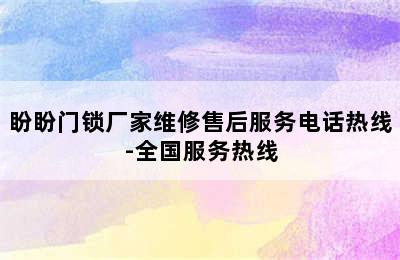 盼盼门锁厂家维修售后服务电话热线-全国服务热线